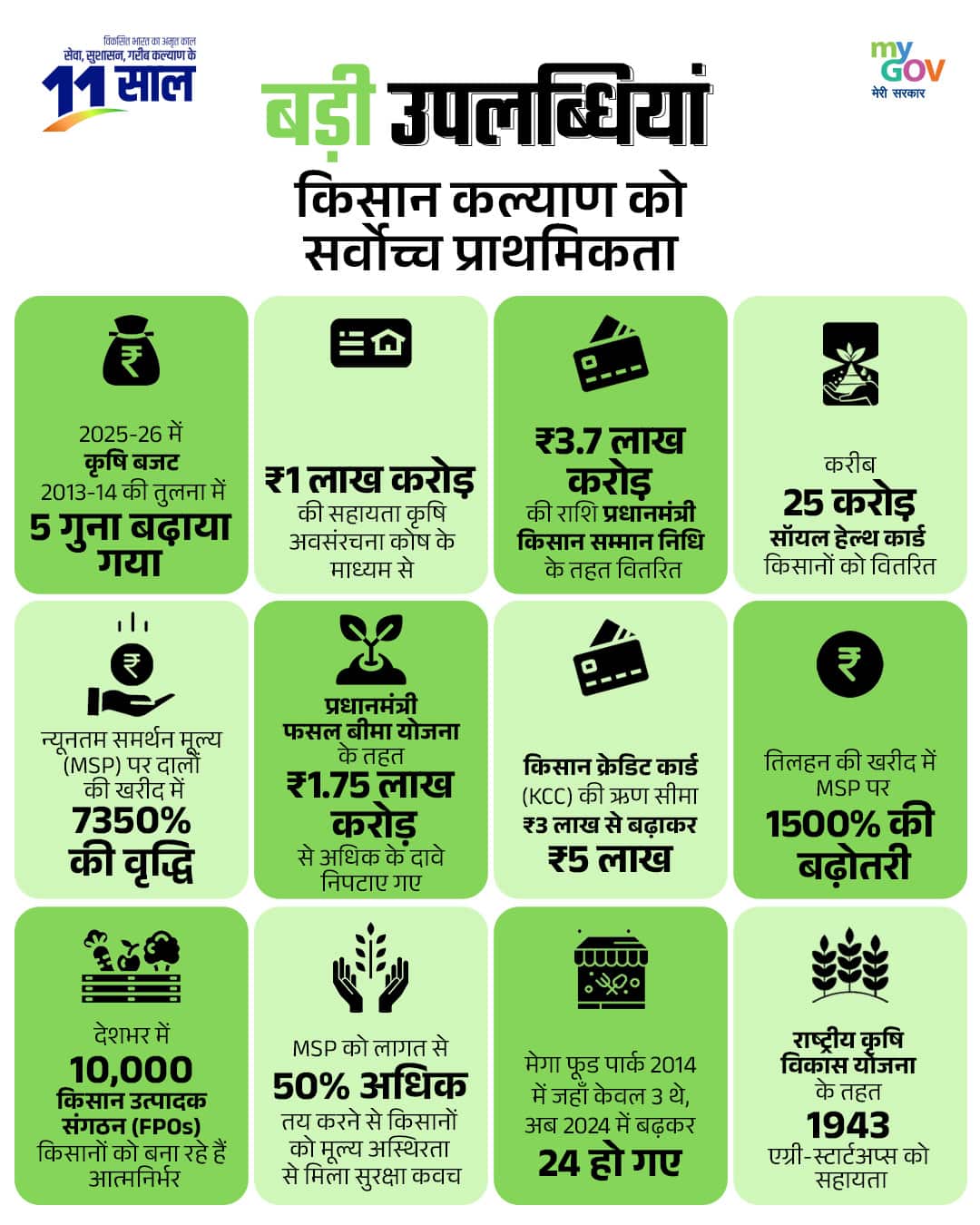 विकसित भारत का अमृत काल
सेवा, सुशासन, गरीब कल्याण के
11 साल

my GOV
मेरी सरकार

बड़ी उपलब्धियां

किसान कल्याण को सर्वोच्च प्राथमिकता

2025-26 में कृषि बजट 2013-14 की तुलना में 5 गुना बढ़ाया गया

₹1 लाख करोड़ की सहायता कृषि अवसंरचना कोष के माध्यम से

₹3.7 लाख करोड़ की राशि प्रधानमंत्री किसान सम्मान निधि के तहत वितरित

करीब 25 करोड़ सॉयल हेल्थ कार्ड किसानों को वितरित

न्यूनतम समर्थन मूल्य (MSP) पर दालों की खरीद में 7350% की वृद्धि

प्रधानमंत्री फसल बीमा योजना के तहत ₹1.75 लाख करोड़ से अधिक के दावे निपटाए गए

किसान क्रेडिट कार्ड (KCC) की ऋण सीमा ₹3 लाख से बढ़ाकर ₹5 लाख

तिलहन की खरीद में MSP पर 1500% की बढ़ोतरी

देशभर में 10,000 किसान उत्पादक संगठन (FPOs) किसानों को बना रहे हैं आत्मनिर्भर

MSP को लागत से 50% अधिक तय करने से किसानों को मूल्य अस्थिरता से मिला सुरक्षा कवच

मेगा फूड पार्क 2014 में जहाँ केवल 3 थे, अब 2024 में बढ़कर 24 हो गए

राष्ट्रीय कृषि विकास योजना के तहत 1943 एग्री-स्टार्टअप्स को सहायता